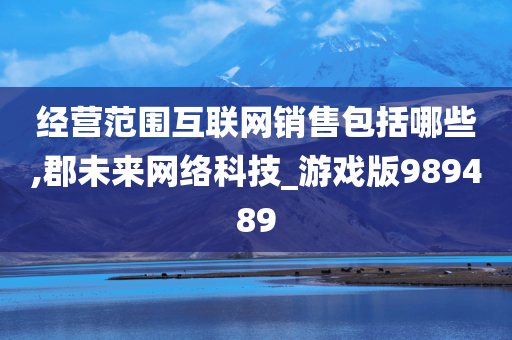 经营范围互联网销售包括哪些,郡未来网络科技_游戏版989489